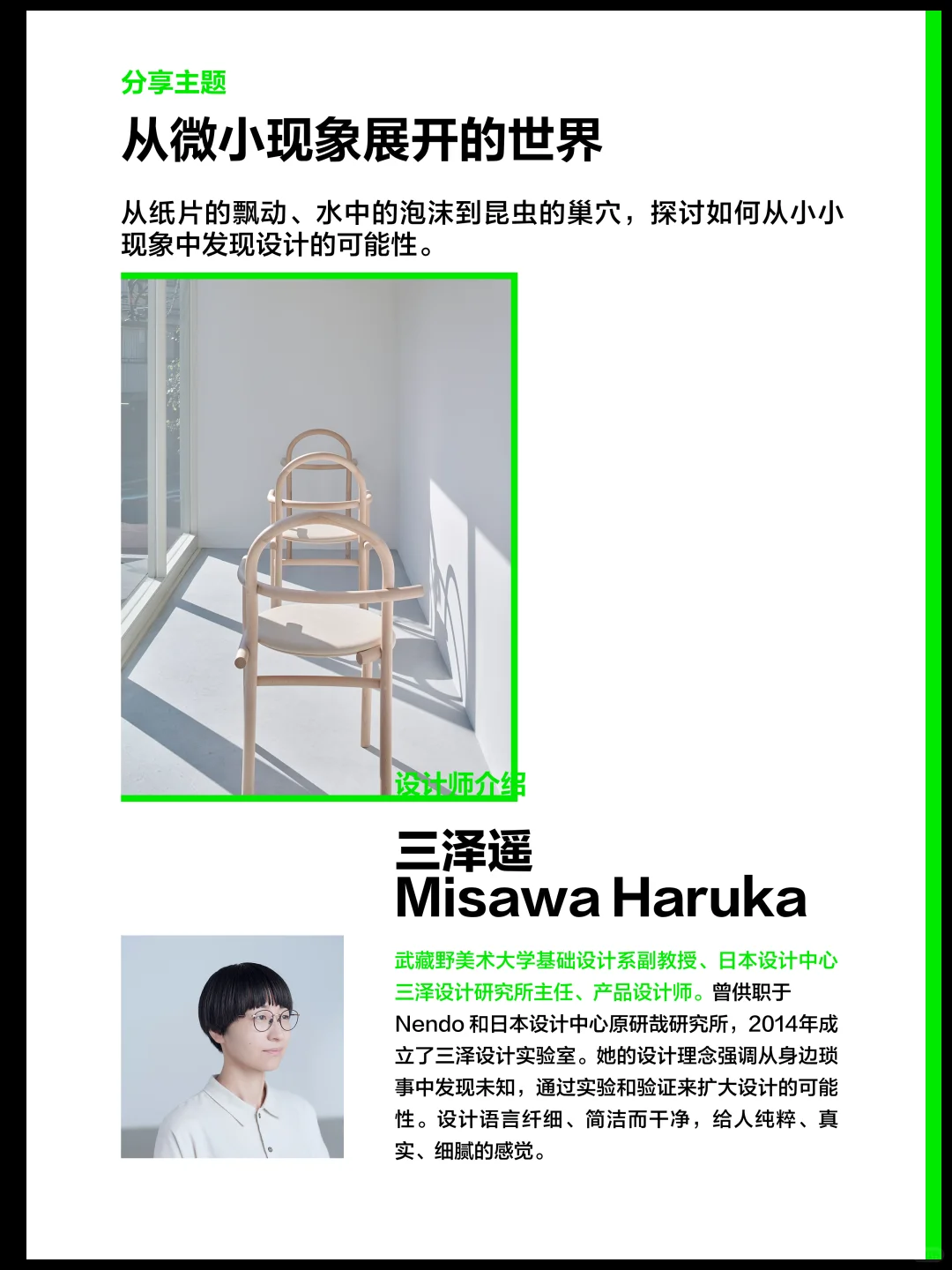 分享主题

从微小现象展开的世界

从纸片的飘动、水中的泡沫到昆虫的巢穴，探讨如何从小小现象中发现设计的可能性。

设计师介绍

三泽遥
Misawa Haruka

武藏野美术大学基础设计系副教授、日本设计中心三泽设计研究所主任、产品设计师。曾供职于Nendo和日本设计中心原研哉研究所，2014年成立了三泽设计实验室。她的设计理念强调从身边琐事中发现未知，通过实验和验证来扩大设计的可能性。设计语言纤细、简洁而干净，给人纯粹、真实、细腻的感觉。